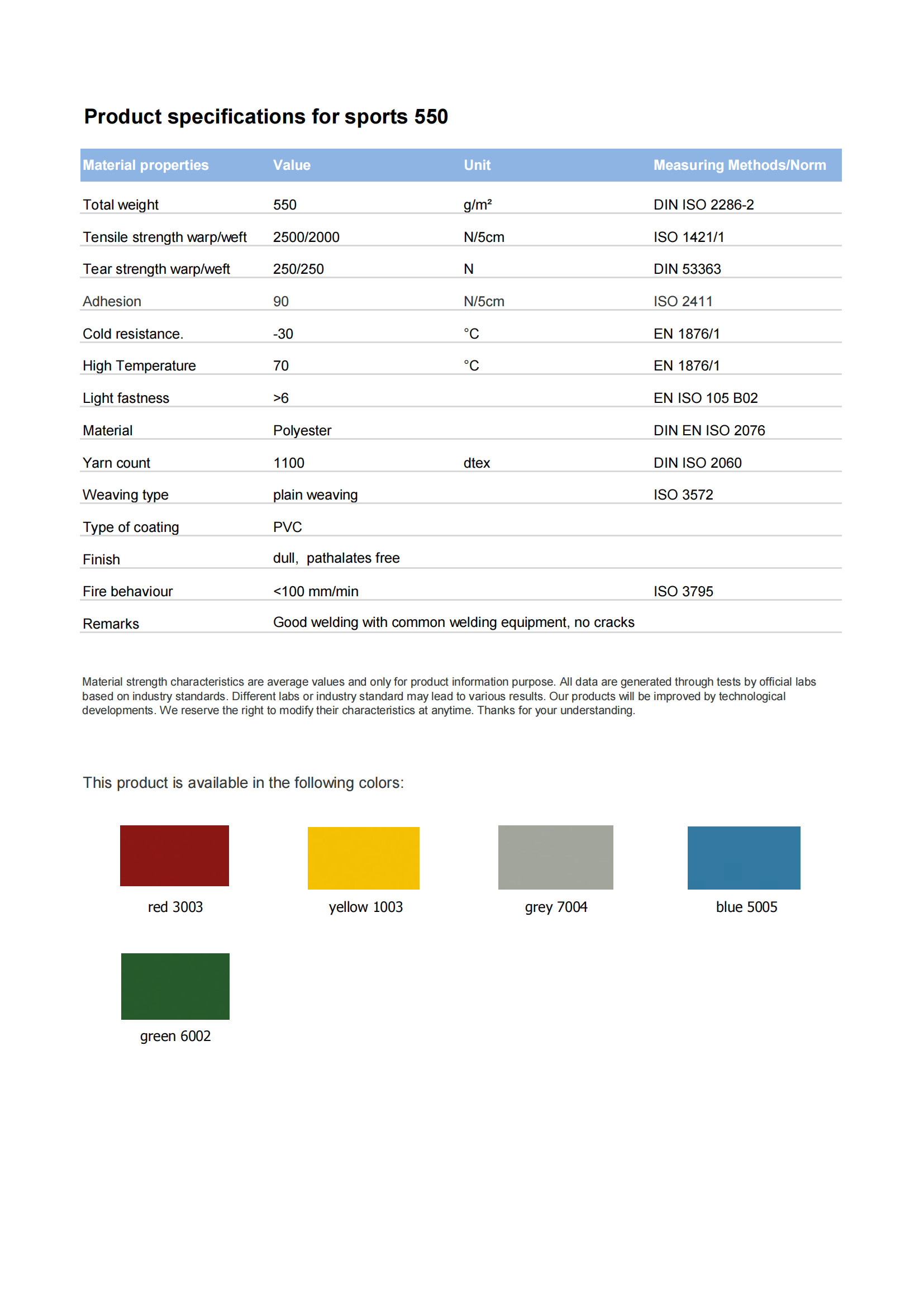 Product specifications for sports 550

| Material properties | Value | Unit | Measuring Methods/Norm |
|---|---|---|---|
| Total weight | 550 | g/m² | DIN ISO 2286-2 |
| Tensile strength warp/weft | 2500/2000 | N/5cm | ISO 1421/1 |
| Tear strength warp/weft | 250/250 | N | DIN 53363 |
| Adhesion | 90 | N/5cm | ISO 2411 |
| Cold resistance. | -30 | °C | EN 1876/1 |
| High Temperature | 70 | °C | EN 1876/1 |
| Light fastness | >6 | | EN ISO 105 B02 |
| Material | Polyester | | DIN EN ISO 2076 |
| Yarn count | 1100 | dtex | DIN ISO 2060 |
| Weaving type | plain weaving | | ISO 3572 |
| Type of coating | PVC | | |
| Finish | dull, pathalates free | | |
| Fire behaviour | <100 mm/min | | ISO 3795 |
| Remarks | Good welding with common welding equipment, no cracks | | |

Material strength characteristics are average values and only for product information purpose. All data are generated through tests by official labs based on industry standards. Different labs or industry standard may lead to various results. Our products will be improved by technological developments. We reserve the right to modify their characteristics at anytime. Thanks for your understanding.

This product is available in the following colors:

red 3003

yellow 1003

grey 7004

blue 5005

green 6002